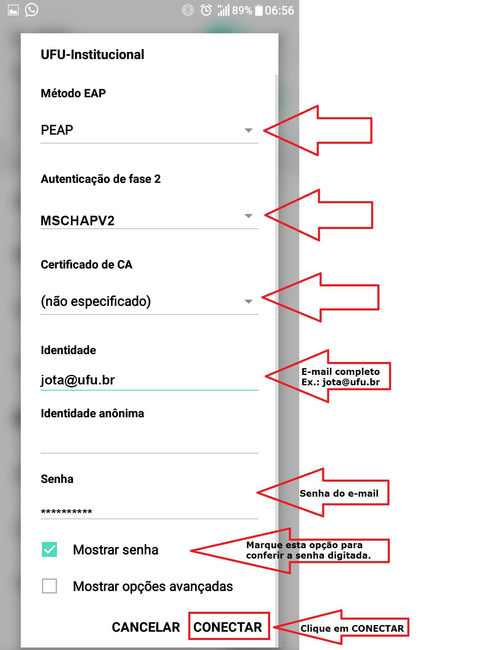 89% 06:56

UFU-Institucional

Método EAP

PEAP

Autenticação de fase 2

MSCHAPV2

Certificado de CA

(não especificado)

Identidade

jota@ufu.br

E-mail completo
Ex.: jota@ufu.br

Identidade anônima

Senha

**********

Senha do e-mail

Mostrar senha

Marque esta opção para conferir a senha digitada.

Mostrar opções avançadas

CANCELAR CONECTAR

Clique em CONECTAR